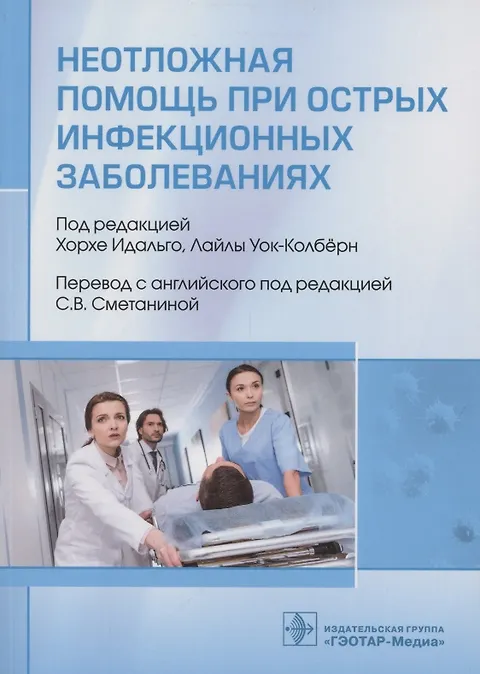 НЕОТЛОЖНАЯ ПОМОЩЬ ПРИ ОСТРЫХ ИНФЕКЦИОННЫХ ЗАБОЛЕВАНИЯХ

Под редакцией
Хорхе Идальго, Лайлы Уок-Колбёрн

Перевод с английского под редакцией
С.В. Сметаниной

ИЗДАТЕЛЬСКАЯ ГРУППА
«ГЭОТАР-Медиа»